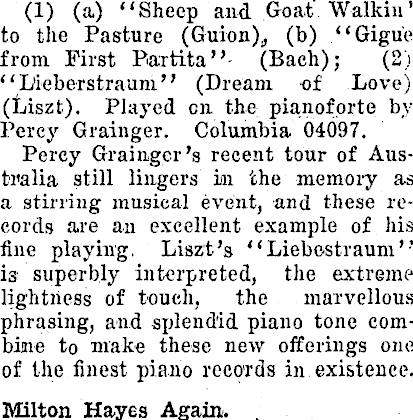 (1) (a) "Sheep and Goat Walkin' to the Pasture (Guion), (b) "Gigue from First Partita" (Bach); (2) "Lieberstraum" (Dream of Love) (Liszt). Played on the pianoforte by Percy Grainger. Columbia 04097.

Percy Grainger's recent tour of Australia still lingers in the memory as a stirring musical event, and these records are an excellent example of his fine playing. Liszt's "Liebestraum" is superbly interpreted, the extreme lightness of touch, the marvellous phrasing, and splendid piano tone combine to make these new offerings one of the finest piano records in existence.

Milton Hayes Again.